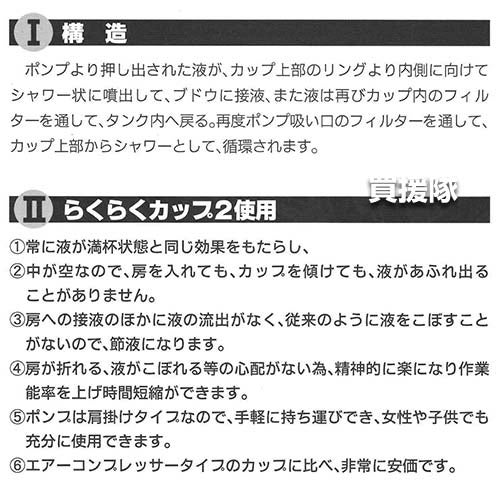 I 構 造

ポンプより押し出された液が、カップ上部のリングより内側に向けてシャワー状に噴出して、ブドウに接液、また液は再びカップ内のフィルターを通して、タンク内へ戻る。再度ポンプ吸い口のフィルターを通して、カップ上部からシャワーとして、循環されます。

II らくらくカップ2使用

①常に液が満杯状態と同じ効果をもたらし、
②中が空なので、房を入れても、カップを傾けても、液があふれ出ることがありません。
③房への接液のほかに液の流出がなく、従来のように液をこぼすことがないので、節液になります。
④房が折れる、液がこぼれる等の心配がない為、精神的に楽になり作業能率を上げ時間短縮ができます。
⑤ポンプは肩掛けタイプなので、手軽に持ち運びでき、女性や子供でも充分に使用できます。
⑥エアーコンプレッサータイプのカップに比べ、非常に安価です。

買援隊